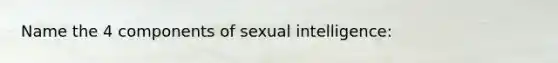 Name the 4 components of sexual intelligence: